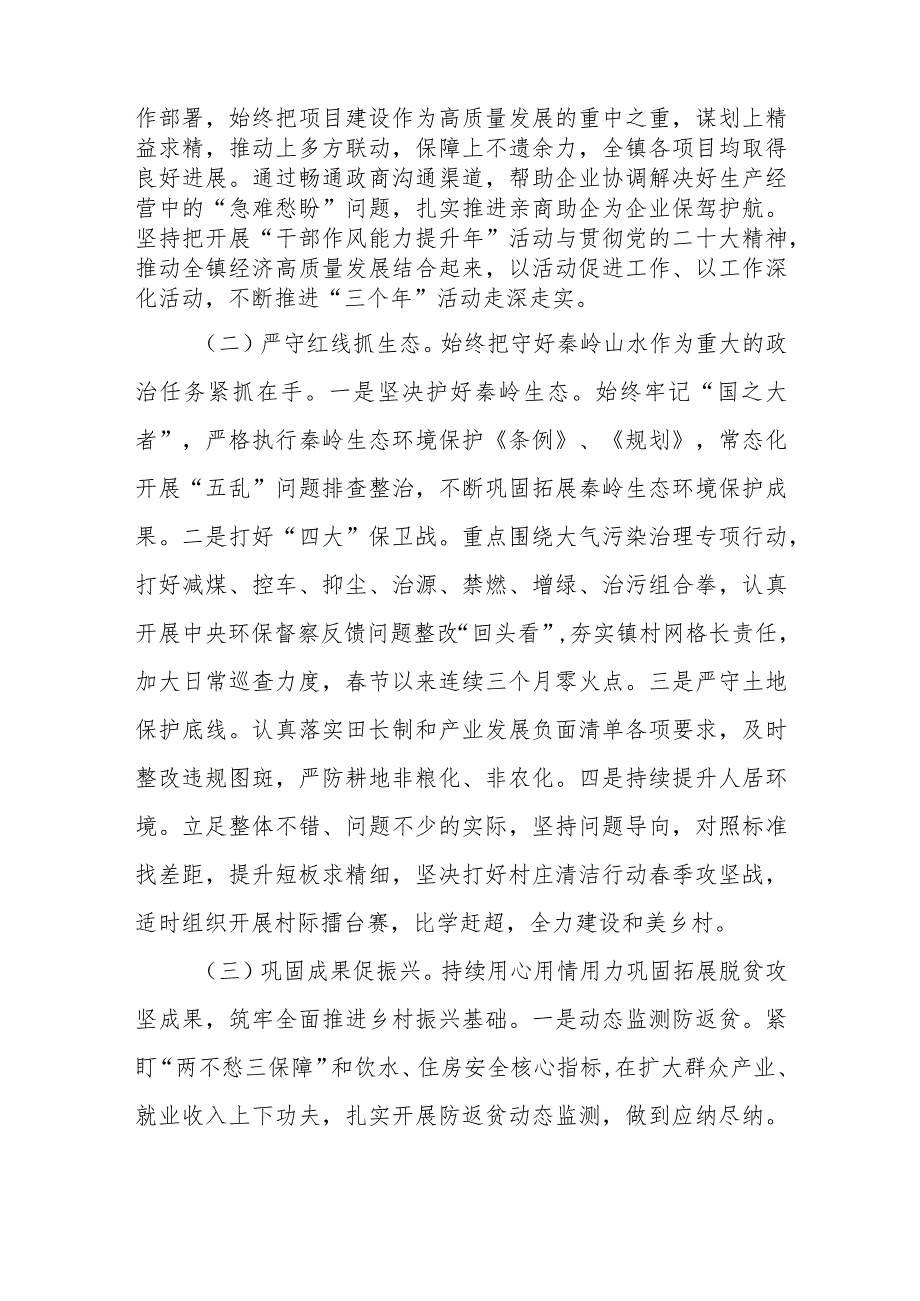 作部署，始终把项目建设作为高质量发展的重中之重，谋划上精益求精，推动上多方联动，保障上不遗余力，全镇各项目均取得良好进展。通过畅通政商沟通渠道，帮助企业协调解决好生产经营中的“急难愁盼”问题，扎实推进亲商助企为企业保驾护航。坚持把开展“干部作风能力提升年”活动与贯彻党的二十大精神，推动全镇经济高质量发展结合起来，以活动促进工作、以工作深化活动，不断推进“三个年”活动走深走实。

（二）严守红线抓生态。始终把守好秦岭山水作为重大的政治任务紧抓在手。一是坚决护好秦岭生态。始终牢记“国之大者”，严格执行秦岭生态环境保护《条例》、《规划》，常态化开展“五乱”问题排查整治，不断巩固拓展秦岭生态环境保护成果。二是打好“四大”保卫战。重点围绕大气污染治理专项行动，打好减煤、控车、抑尘、治源、禁燃、增绿、治污组合拳，认真开展中央环保督察反馈问题整改“回头看”，夯实镇村网格长责任，加大日常巡查力度，春节以来连续三个月零火点。三是严守土地保护底线。认真落实田长制和产业发展负面清单各项要求，及时整改违规图斑，严防耕地非粮化、非农化。四是持续提升人居环境。立足整体不错、问题不少的实际，坚持问题导向，对照标准找差距，提升短板求精细，坚决打好村庄清洁行动春季攻坚战，适时组织开展村际擂台赛，比学赶超，全力建设和美乡村。

（三）巩固成果促振兴。持续用心用情用力巩固拓展脱贫攻坚成果，筑牢全面推进乡村振兴基础。一是动态监测防返贫。紧盯“两不愁三保障”和饮水、住房安全核心指标，在扩大群众产业、就业收入上下功夫，扎实开展防返贫动态监测，做到应纳尽纳。